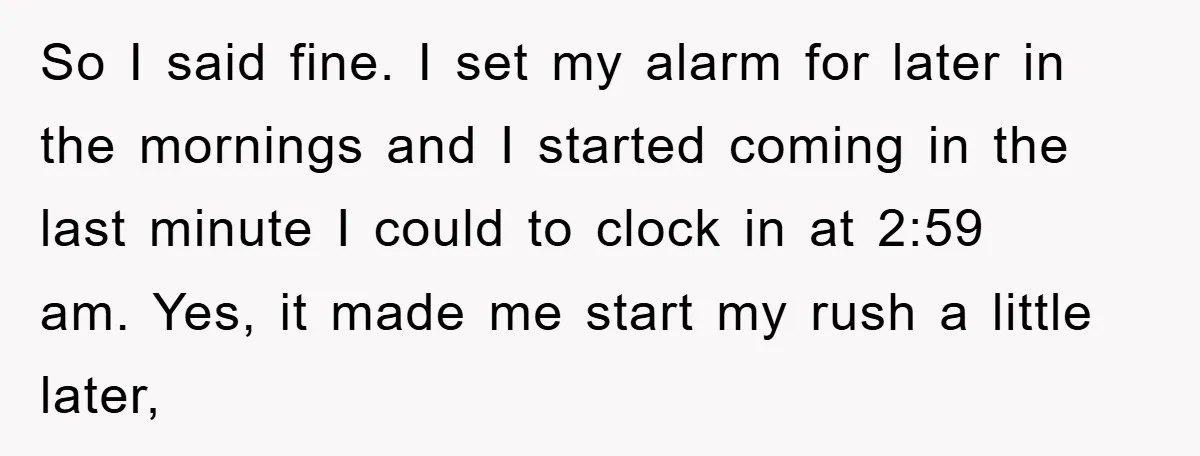 So I said fine. I set my alarm for later in the mornings and I started coming in the last minute I could to clock in at 2:59 am. Yes, it made me start my rush a little later,